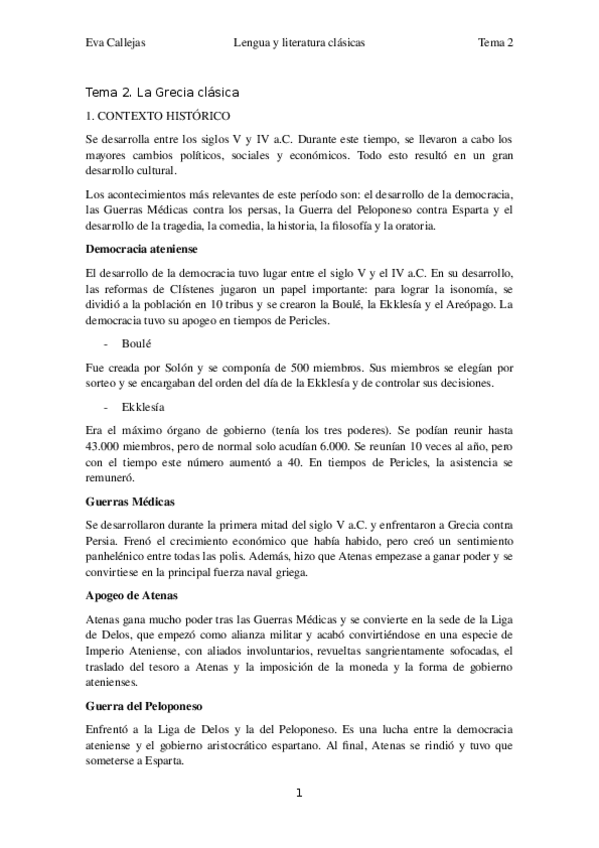 Eva Callejas Lengua y literatura clásicas Tema 2

Tema 2. La Grecia clásica

1. CONTEXTO HISTÓRICO

Se desarrolla entre los siglos V y IV a.C. Durante este tiempo, se llevaron a cabo los mayores cambios políticos, sociales y económicos. Todo esto resultó en un gran desarrollo cultural.

Los acontecimientos más relevantes de este período son: el desarrollo de la democracia, las Guerras Médicas contra los persas, la Guerra del Peloponeso contra Esparta y el desarrollo de la tragedia, la comedia, la historia, la filosofía y la oratoria.

Democracia ateniense

El desarrollo de la democracia tuvo lugar entre el siglo V y el IV a.C. En su desarrollo, las reformas de Clístenes jugaron un papel importante: para lograr la isonomía, se dividió a la población en 10 tribus y se crearon la Boulé, la Ekklesía y el Areópago. La democracia tuvo su apogeo en tiempos de Pericles.

- Boulé

Fue creada por Solón y se componía de 500 miembros. Sus miembros se elegían por sorteo y se encargaban del orden del día de la Ekklesía y de controlar sus decisiones.

- Ekklesía

Era el máximo órgano de gobierno (tenía los tres poderes). Se podían reunir hasta 43.000 miembros, pero de normal solo acudían 6.000. Se reunían 10 veces al año, pero con el tiempo este número aumentó a 40. En tiempos de Pericles, la asistencia se remuneró.

Guerras Médicas

Se desarrollaron durante la primera mitad del siglo V a.C. y enfrentaron a Grecia contra Persia. Frenó el crecimiento económico que había habido, pero creó un sentimiento panhelénico entre todas las polis. Además, hizo que Atenas empezase a ganar poder y se convirtiese en la principal fuerza naval griega.

Apogeo de Atenas

Atenas gana mucho poder tras las Guerras Médicas y se convierte en la sede de la Liga de Delos, que empezó como alianza militar y acabó convirtiéndose en una especie de Imperio Ateniense, con aliados involuntarios, revueltas sangrientamente sofocadas, el traslado del tesoro a Atenas y la imposición de la moneda y la forma de gobierno atenienses.

Guerra del Peloponeso

Enfrentó a la Liga de Delos y la del Peloponeso. Es una lucha entre la democracia ateniense y el gobierno aristocrático espartano. Al final, Atenas se rindió y tuvo que someterse a Esparta.

1